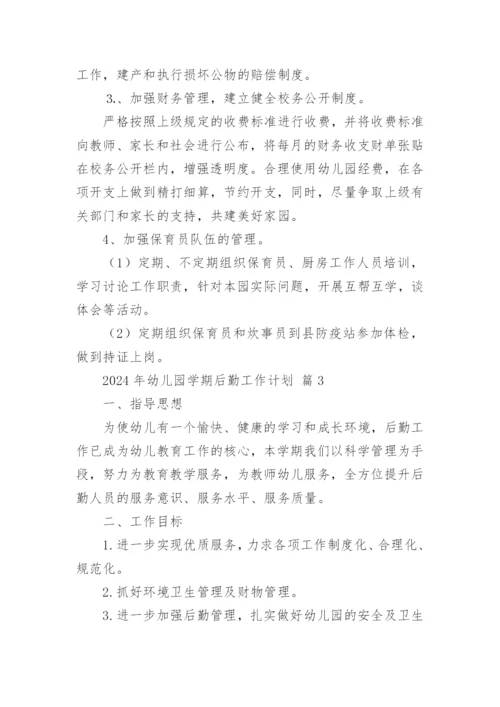 工作，建产和执行损坏公物的赔偿制度。

3.、加强财务管理，建立健全校务公开制度。

严格按照上级规定的收费标准进行收费，并将收费标准向教师、家长和社会进行公布，将每月的财务收支财单张贴在校务公开栏内，增强透明度。合理使用幼儿园经费，在各项开支上做到精打细算，节约开支，同时，尽量争取上级有关部门和家长的支持，共建美好家园。

4、加强保育员队伍的管理。

（1）定期、不定期组织保育员、厨房工作人员培训，学习讨论工作职责，针对本园实际问题，开展互帮互学，谈体会等活动。

（2）定期组织保育员和炊事员到县防疫站参加体检，做到持证上岗。

2024 年幼儿园学期后勤工作计划 篇 3

一、指导思想

为使幼儿有一个愉快、健康的学习和成长环境，后勤工作已成为幼儿教育工作的核心，本学期我们以科学管理为手段，努力为教育教学服务，为教师幼儿服务，全方位提升后勤人员的服务意识、服务水平、服务质量。

二、工作目标

1.进一步实现优质服务，力求各项工作制度化、合理化、规范化。

2.抓好环境卫生管理及财物管理。

3.进一步加强后勤管理，扎实做好幼儿园的安全及卫生